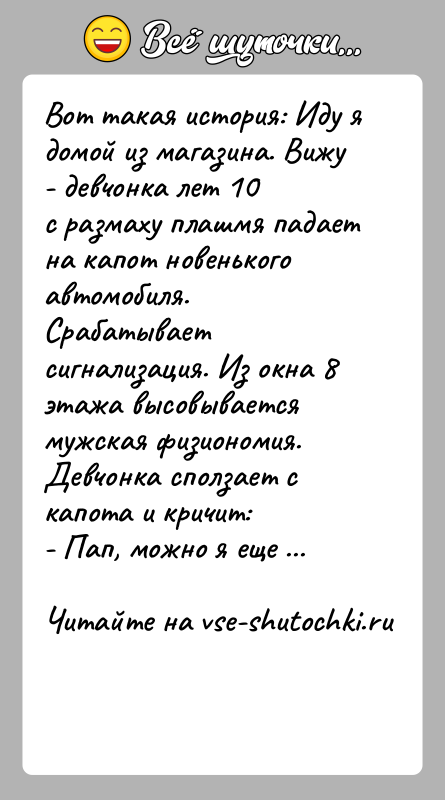 Всё шуточки...

Вот такая история: Иду я домой из магазина. Вижу - девчонка лет 10 с размаху плашмя падает на капот новенького автомобиля. Срабатывает сигнализация. Из окна 8 этажа высовывается мужская физиономия. Девчонка сползает с капота и кричит:
- Пап, можно я еще ...

Читайте на vse-shutochki.ru